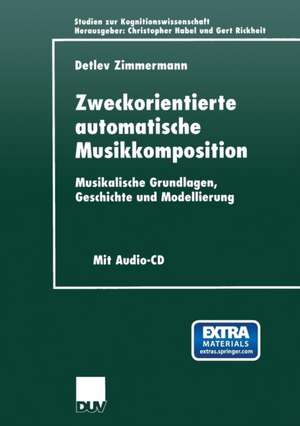 Studien zur Kognitionswissenschaft
Herausgeber: Christopher Habel und Gert Rickheit

Detlev Zimmermann

Zweckorientierte automatische Musikkomposition

Musikalische Grundlagen, Geschichte und Modellierung

Mit Audio-CD

EXTRA MATERIALS
extras.springer.com

DUV